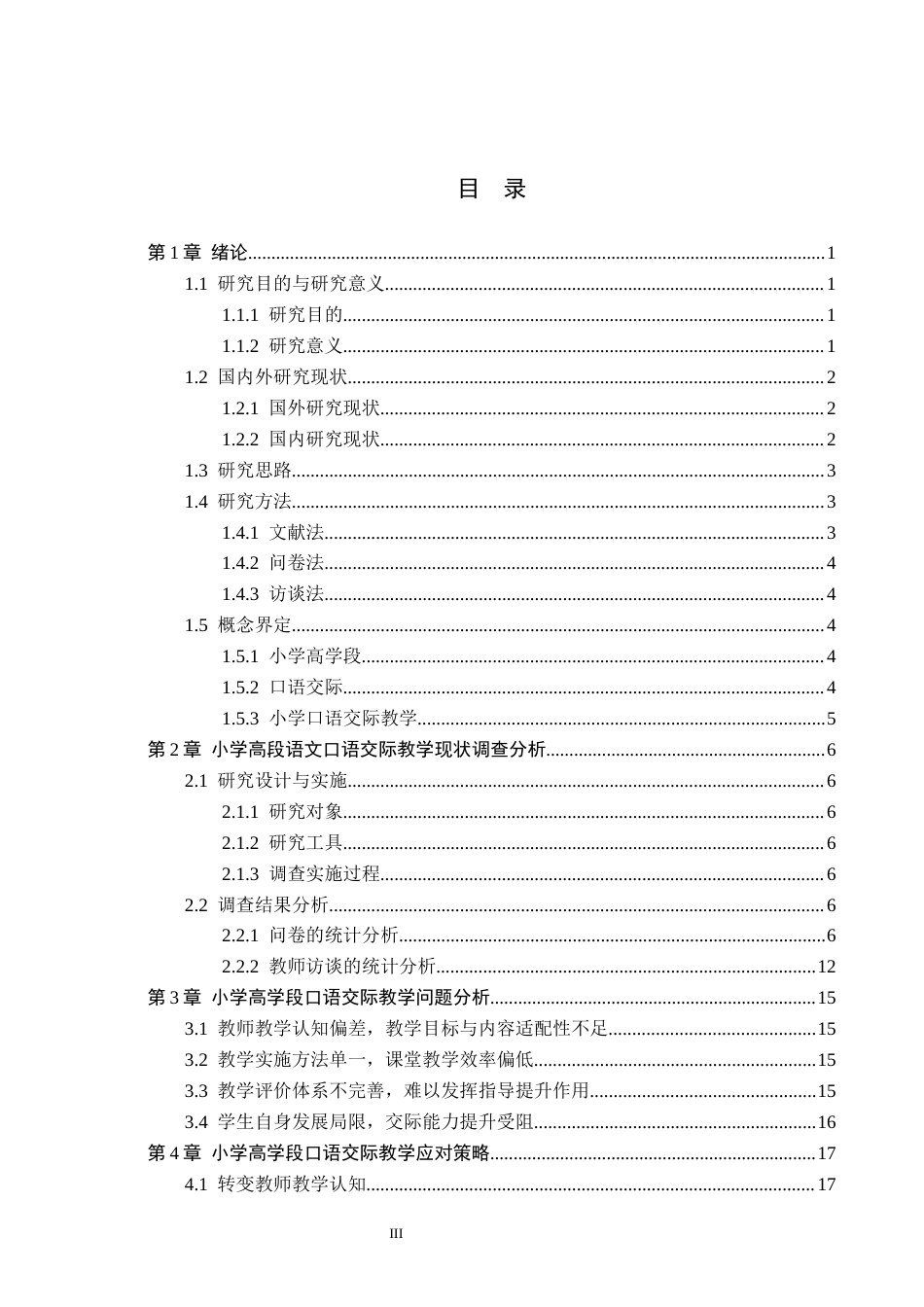 目 录

第1章 绪论 1

1.1 研究目的与研究意义 1

1.1.1 研究目的 1

1.1.2 研究意义 1

1.2 国内外研究现状 2

1.2.1 国外研究现状 2

1.2.2 国内研究现状 2

1.3 研究思路 3

1.4 研究方法 3

1.4.1 文献法 3

1.4.2 问卷法 4

1.4.3 访谈法 4

1.5 概念界定 4

1.5.1 小学高学段 4

1.5.2 口语交际 4

1.5.3 小学口语交际教学 5

第2章 小学高段语文口语交际教学现状调查分析 6

2.1 研究设计与实施 6

2.1.1 研究对象 6

2.1.2 研究工具 6

2.1.3 调查实施过程 6

2.2 调查结果分析 6

2.2.1 问卷的统计分析 6

2.2.2 教师访谈的统计分析 12

第3章 小学高学段口语交际教学问题分析 15

3.1 教师教学认知偏差，教学目标与内容适配性不足 15

3.2 教学实施方法单一，课堂教学效率偏低 15

3.3 教学评价体系不完善，难以发挥指导提升作用 15

3.4 学生自身发展局限，交际能力提升受阻 16

第4章 小学高学段口语交际教学应对策略 17

4.1 转变教师教学认知 17

III